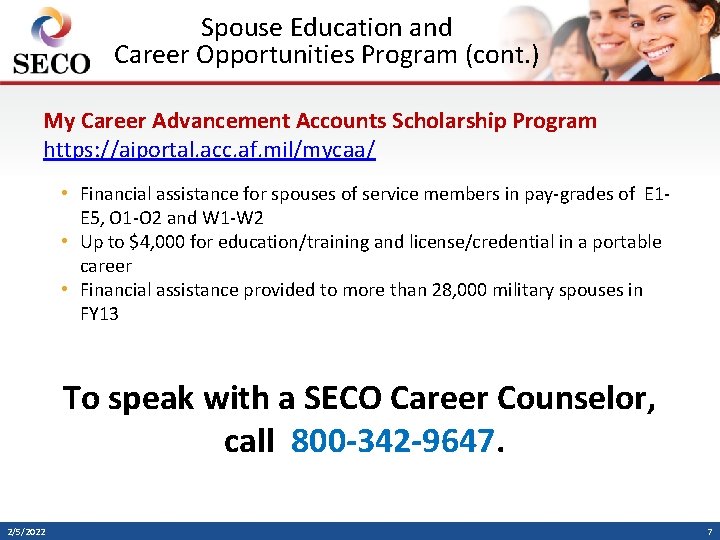 SECO

Spouse Education and Career Opportunities Program (cont.)

My Career Advancement Accounts Scholarship Program
https://aiportal.acc.af.mil/mycaa/

• Financial assistance for spouses of service members in pay-grades of E1-E5, O1-O2 and W1-W2
• Up to $4,000 for education/training and license/credential in a portable career
• Financial assistance provided to more than 28,000 military spouses in FY13

To speak with a SECO Career Counselor, call 800-342-9647.

2/5/2022

7